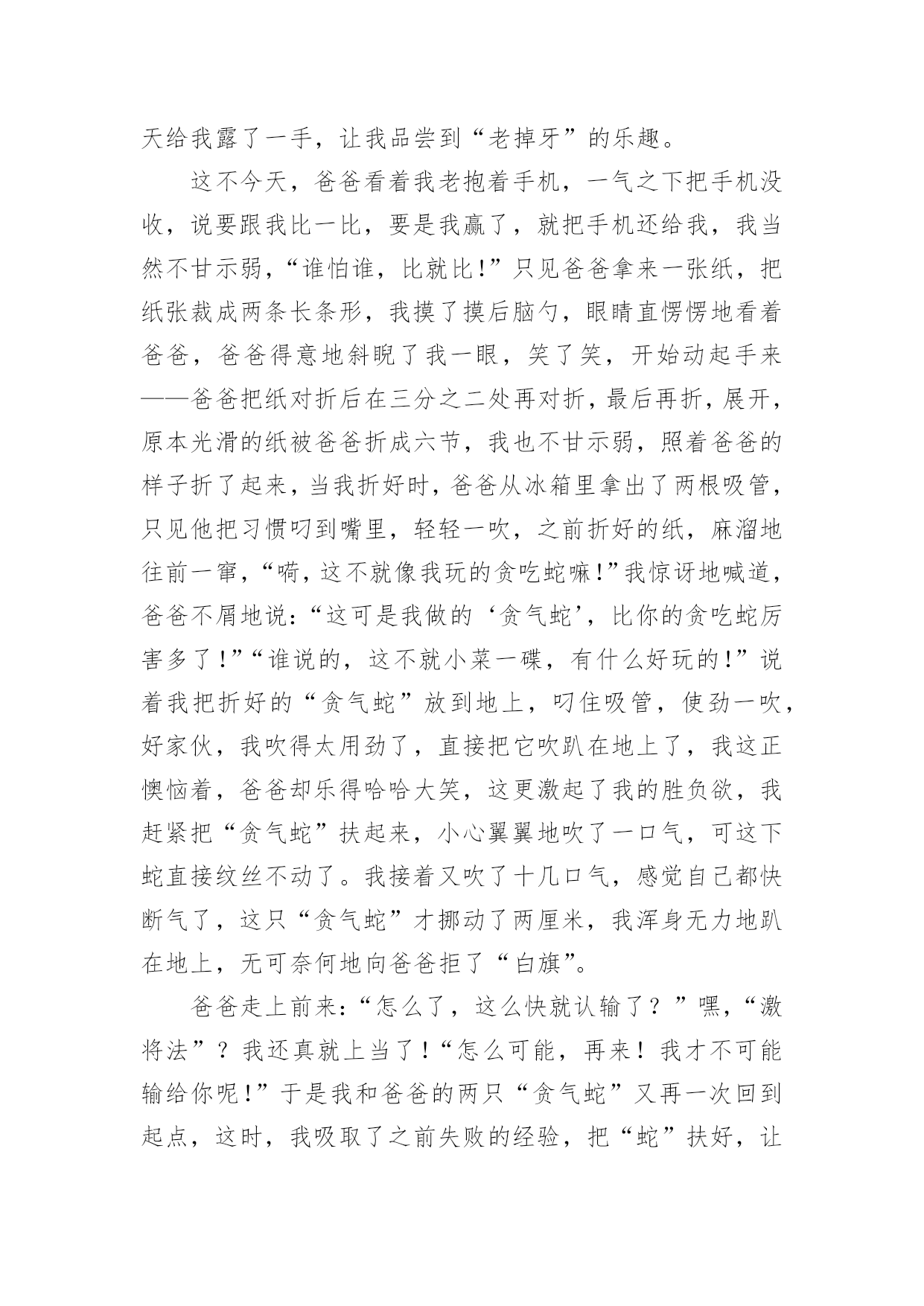 天给我露了一手，让我品尝到“老掉牙”的乐趣。

这不今天，爸爸看着我老抱着手机，一气之下把手机没收，说要跟我比一比，要是我赢了，就把手机还给我，我当然不甘示弱，“谁怕谁，比就比！”只见爸爸拿来一张纸，把纸张裁成两条长条形，我摸了摸后脑勺，眼睛直愣愣地看着爸爸，爸爸得意地斜睨了我一眼，笑了笑，开始动起手来——爸爸把纸对折后在三分之二处再对折，最后再折，展开，原本光滑的纸被爸爸折成六节，我也不甘示弱，照着爸爸的样子折了起来，当我折好时，爸爸从冰箱里拿出了两根吸管，只见他把习惯叼到嘴里，轻轻一吹，之前折好的纸，麻溜地往前一窜，“嗬，这不就像我玩的贪吃蛇嘛！”我惊讶地喊道，爸爸不屑地说：“这可是我做的‘贪气蛇’，比你的贪吃蛇厉害多了！”“谁说的，这不就小菜一碟，有什么好玩的！”说着我把折好的“贪气蛇”放到地上，叼住吸管，使劲一吹，好家伙，我吹得太用劲了，直接把它吹趴在地上了，我这正懊恼着，爸爸却乐得哈哈大笑，这更激起了我的胜负欲，我赶紧把“贪气蛇”扶起来，小心翼翼地吹了一口气，可这下蛇直接纹丝不动了。我接着又吹了十几口气，感觉自己都快断气了，这只“贪气蛇”才挪动了两厘米，我浑身无力地趴在地上，无可奈何地向爸爸拒了“白旗”。

爸爸走上前来：“怎么了，这么快就认输了？”嘿，“激将法”？我还真就上当了！“怎么可能，再来！我才不可能输给你呢！”于是我和爸爸的两只“贪气蛇”又再一次回到起点，这时，我吸取了之前失败的经验，把“蛇”扶好，让